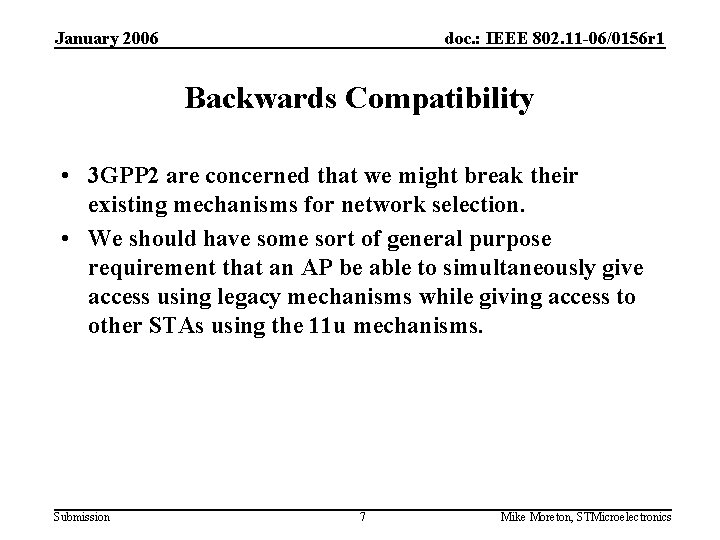 January 2006

doc.: IEEE 802.11-06/0156r1

Backwards Compatibility

• 3GPP2 are concerned that we might break their existing mechanisms for network selection.

• We should have some sort of general purpose requirement that an AP be able to simultaneously give access using legacy mechanisms while giving access to other STAs using the 11u mechanisms.

Submission

7

Mike Moreton, STMicroelectronics